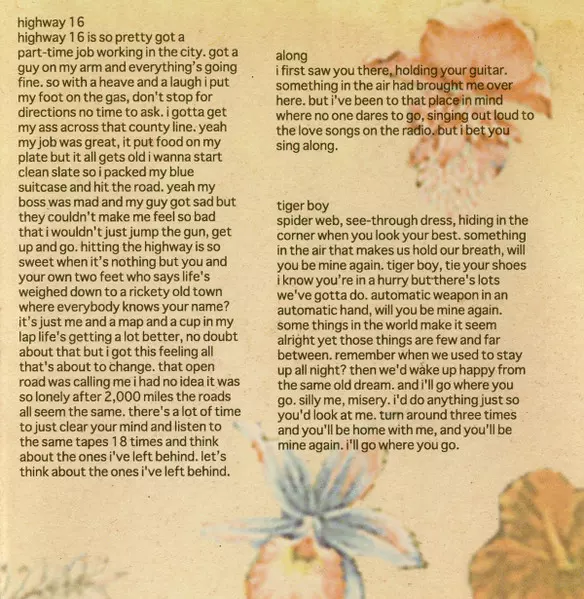 highway 16
highway 16 is so pretty got a part-time job working in the city. got a guy on my arm and everything's going fine. so with a heave and a laugh i put my foot on the gas, don't stop for directions no time to ask. i gotta get my ass across that county line. yeah my job was great, it put food on my plate but it all gets old i wanna start clean slate so i packed my blue suitcase and hit the road. yeah my boss was mad and my guy got sad but they couldn't make me feel so bad that i wouldn't just jump the gun, get up and go. hitting the highway is so sweet when it's nothing but you and your own two feet who says life's weighed down to a rickety old town where everybody knows your name? it's just me and a map and a cup in my lap life's getting a lot better, no doubt about that but i got this feeling all that's about to change. that open road was calling me i had no idea it was so lonely after 2,000 miles the roads all seem the same. there's a lot of time to just clear your mind and listen to the same tapes 18 times and think about the ones i've left behind. let's think about the ones i've left behind.

along
i first saw you there, holding your guitar. something in the air had brought me over here. but i've been to that place in mind where no one dares to go, singing out loud to the love songs on the radio. but i bet you sing along.

tiger boy
spider web, see-through dress, hiding in the corner when you look your best. something in the air that makes us hold our breath, will you be mine again. tiger boy, tie your shoes i know you're in a hurry but there's lots we've gotta do. automatic weapon in an automatic hand, will you be mine again. some things in the world make it seem alright yet those things are few and far between. remember when we used to stay up all night? then we'd wake up happy from the same old dream. and i'll go where you go. silly me, misery. i'd do anything just so you'd look at me. turn around three times and you'll be home with me, and you'll be mine again. i'll go where you go.